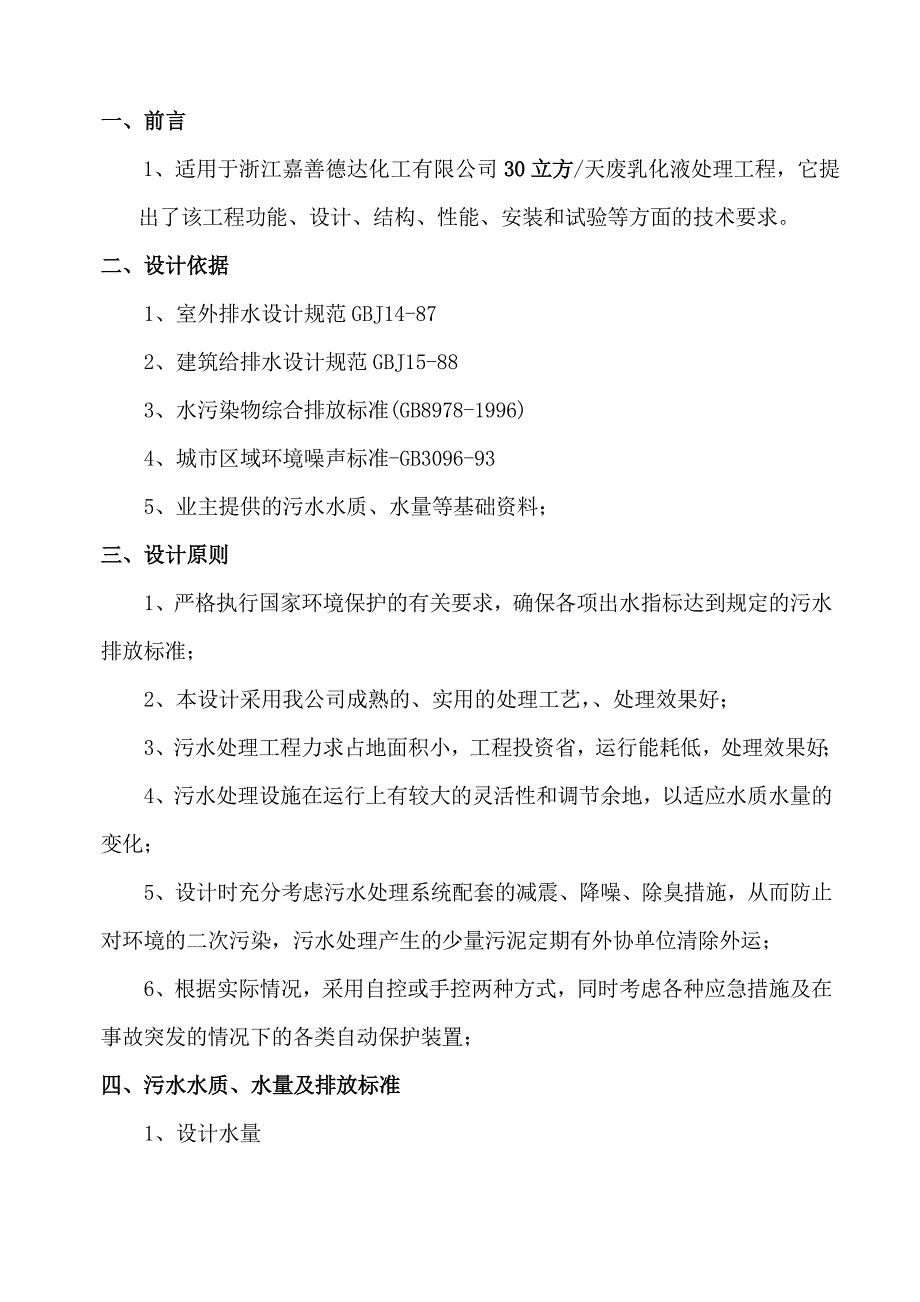 一、前言

1、适用于浙江嘉善德达化工有限公司30立方/天废乳化液处理工程，它提出了该工程功能、设计、结构、性能、安装和试验等方面的技术要求。

二、设计依据

1、室外排水设计规范GBJ14-87

2、建筑给排水设计规范GBJ15-88

3、水污染物综合排放标准(GB8978-1996)

4、城市区域环境噪声标准-GB3096-93

5、业主提供的污水水质、水量等基础资料；

三、设计原则

1、严格执行国家环境保护的有关要求，确保各项出水指标达到规定的污水排放标准；

2、本设计采用我公司成熟的、实用的处理工艺，、处理效果好；

3、污水处理工程力求占地面积小，工程投资省，运行能耗低，处理效果好;

4、污水处理设施在运行上有较大的灵活性和调节余地，以适应水质水量的变化；

5、设计时充分考虑污水处理系统配套的减震、降噪、除臭措施，从而防止对环境的二次污染，污水处理产生的少量污泥定期有外协单位清除外运；

6、根据实际情况，采用自控或手控两种方式，同时考虑各种应急措施及在事故突发的情况下的各类自动保护装置；

四、污水水质、水量及排放标准

1、设计水量